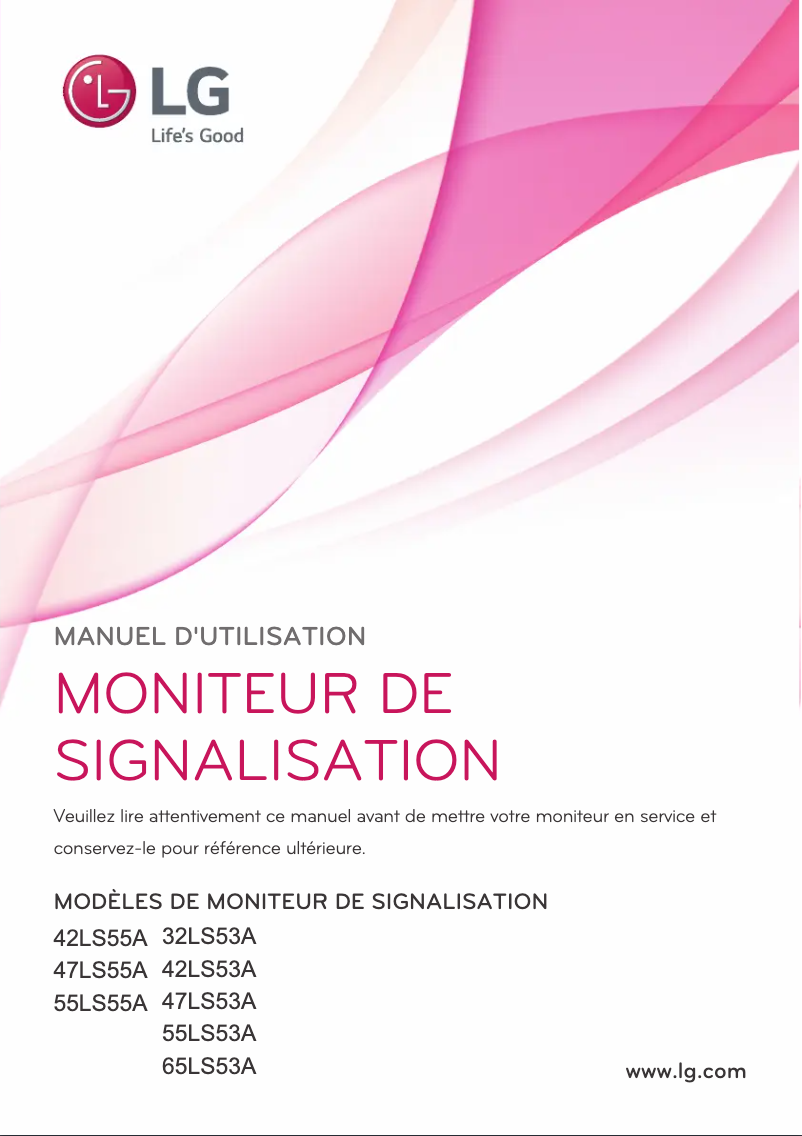 LG
Life's Good

MANUEL D'UTILISATION

MONITEUR DE SIGNALISATION

Veuillez lire attentivement ce manuel avant de mettre votre moniteur en service et conservez-le pour référence ultérieure.

MODÈLES DE MONITEUR DE SIGNALISATION

42LS55A
47LS55A
55LS55A

32LS53A
42LS53A
47LS53A
55LS53A
65LS53A

www.lg.com